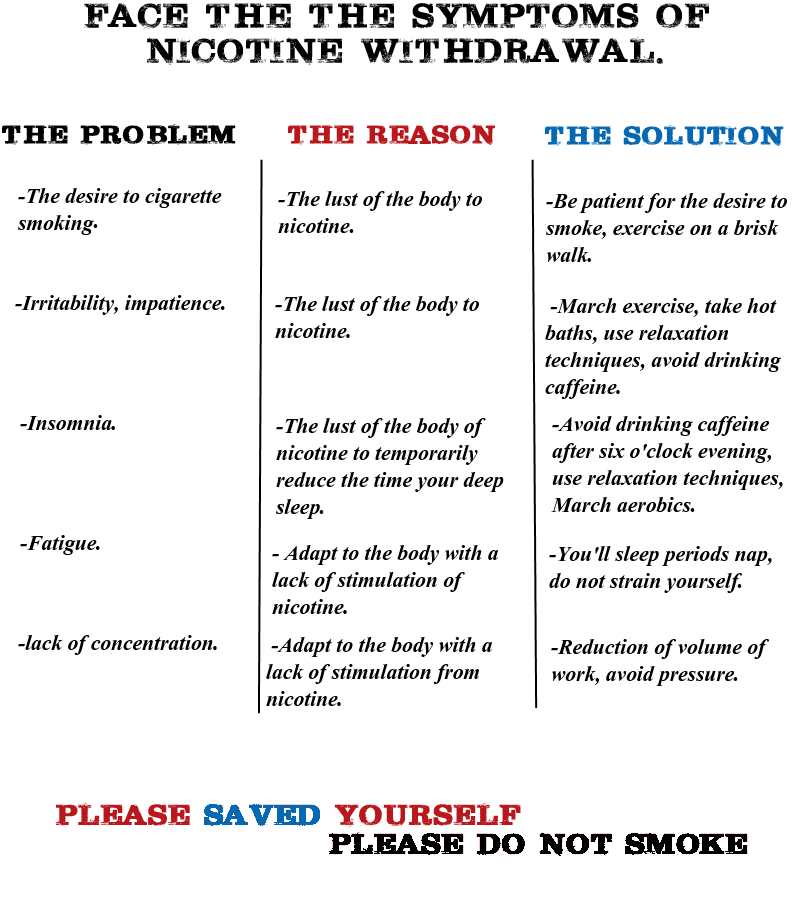 FACE THE THE SYMPTOMS OF NICOTINE WITHDRAWAL.

| THE PROBLEM | THE REASON | THE SOLUTION |
|---|---|---|
| -The desire to cigarette smoking. | -The lust of the body to nicotine. | -Be patient for the desire to smoke, exercise on a brisk walk. |
| -Irritability, impatience. | -The lust of the body to nicotine. | -March exercise, take hot baths, use relaxation techniques, avoid drinking caffeine. |
| -Insomnia. | -The lust of the body of nicotine to temporarily reduce the time your deep sleep. | -Avoid drinking caffeine after six o'clock evening, use relaxation techniques, March aerobics. |
| -Fatigue. | - Adapt to the body with a lack of stimulation of nicotine. | -You'll sleep periods nap, do not strain yourself. |
| -lack of concentration. | -Adapt to the body with a lack of stimulation from nicotine. | -Reduction of volume of work, avoid pressure. |

PLEASE SAVED YOURSELF
PLEASE DO NOT SMOKE